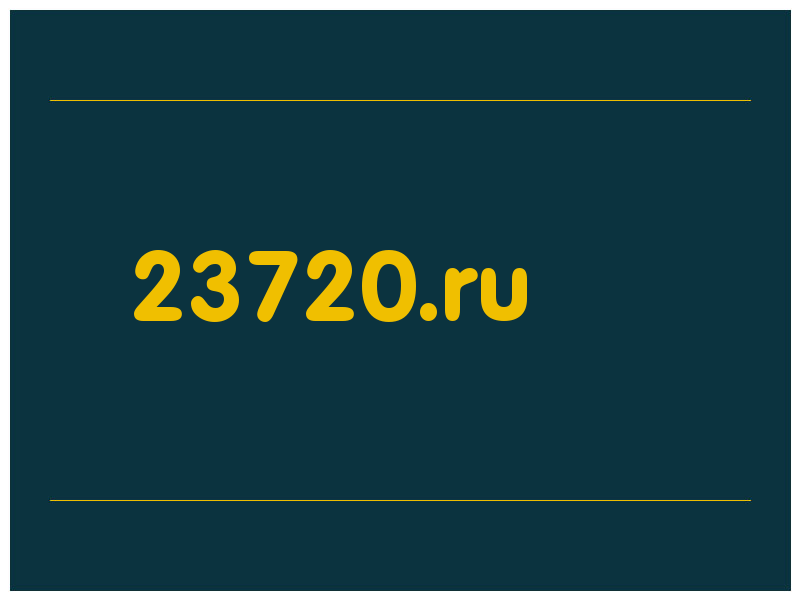 23720.ru